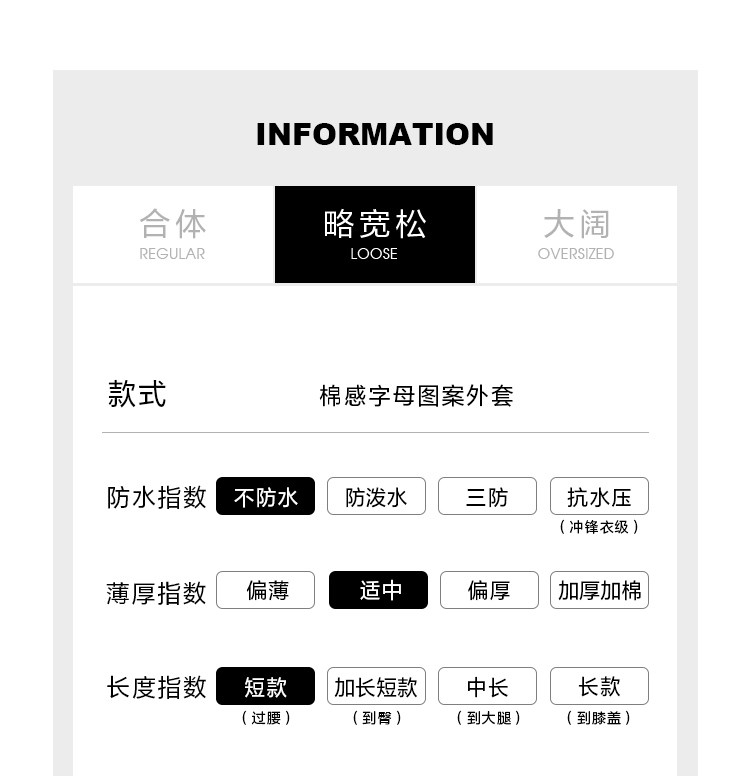 INFORMATION

合体
REGULAR

略宽松
LOOSE

大阔
OVERSIZED

款式 棉感字母图案外套

防水指数 不防水 防泼水 三防 抗水压
（冲锋衣级）

薄厚指数 偏薄 适中 偏厚 加厚加棉

长度指数 短款 加长短款 中长 长款
（过腰） （到臀） （到大腿） （到膝盖）